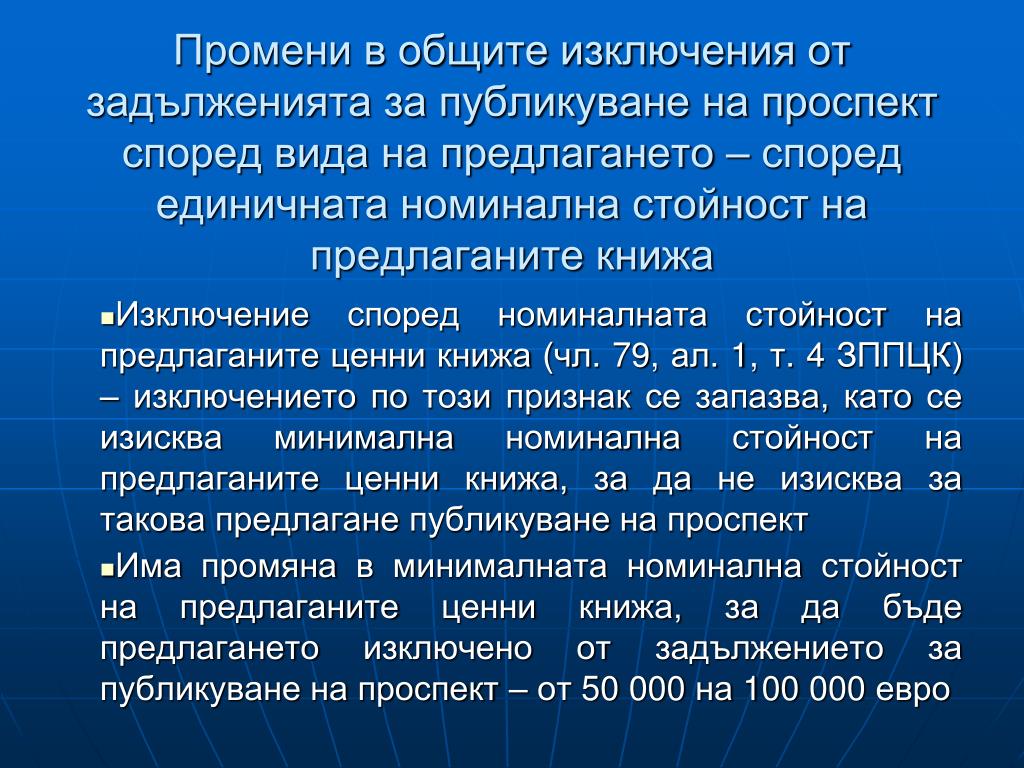 Промени в общите изключения от задълженията за публикуване на проспект според вида на предлагането – според единичната номинална стойност на предлаганите книжа

▪Изключение според номиналната стойност на предлаганите ценни книжа (чл. 79, ал. 1, т. 4 ЗППЦК) – изключението по този признак се запазва, като се изисква минимална номинална стойност на предлаганите ценни книжа, за да не изисква за такова предлагане публикуване на проспект

▪Има промяна в минималната номинална стойност на предлаганите ценни книжа, за да бъде предлагането изключено от задължението за публикуване на проспект – от 50 000 на 100 000 евро